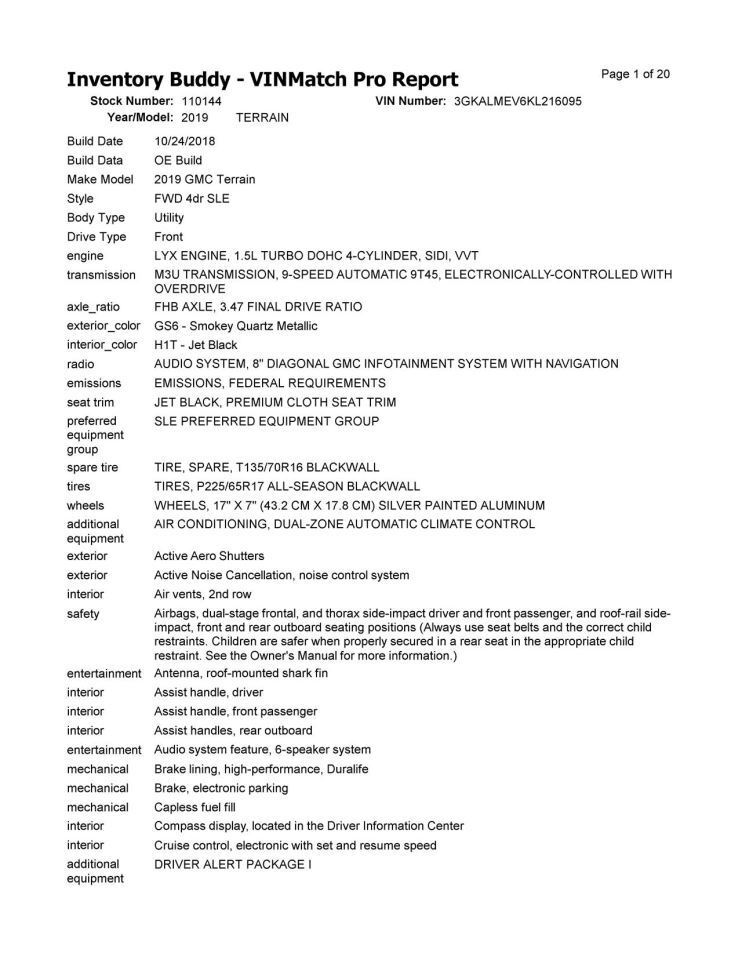 Inventory Buddy - VINMatch Pro Report

Page 1 of 20

Stock Number: 110144 VIN Number: 3GKALMEV6KL216095
Year/Model: 2019 TERRAIN

| | |
|---|---|
| Build Date | 10/24/2018 |
| Build Data | OE Build |
| Make Model | 2019 GMC Terrain |
| Style | FWD 4dr SLE |
| Body Type | Utility |
| Drive Type | Front |
| engine | LYX ENGINE, 1.5L TURBO DOHC 4-CYLINDER, SIDI, VVT |
| transmission | M3U TRANSMISSION, 9-SPEED AUTOMATIC 9T45, ELECTRONICALLY-CONTROLLED WITH OVERDRIVE |
| axle_ratio | FHB AXLE, 3.47 FINAL DRIVE RATIO |
| exterior_color | GS6 - Smokey Quartz Metallic |
| interior_color | H1T - Jet Black |
| radio | AUDIO SYSTEM, 8" DIAGONAL GMC INFOTAINMENT SYSTEM WITH NAVIGATION |
| emissions | EMISSIONS, FEDERAL REQUIREMENTS |
| seat trim | JET BLACK, PREMIUM CLOTH SEAT TRIM |
| preferred equipment group | SLE PREFERRED EQUIPMENT GROUP |
| spare tire | TIRE, SPARE, T135/70R16 BLACKWALL |
| tires | TIRES, P225/65R17 ALL-SEASON BLACKWALL |
| wheels | WHEELS, 17" X 7" (43.2 CM X 17.8 CM) SILVER PAINTED ALUMINUM |
| additional equipment | AIR CONDITIONING, DUAL-ZONE AUTOMATIC CLIMATE CONTROL |
| exterior | Active Aero Shutters |
| exterior | Active Noise Cancellation, noise control system |
| interior | Air vents, 2nd row |
| safety | Airbags, dual-stage frontal, and thorax side-impact driver and front passenger, and roof-rail side-impact, front and rear outboard seating positions (Always use seat belts and the correct child restraints. Children are safer when properly secured in a rear seat in the appropriate child restraint. See the Owner's Manual for more information.) |
| entertainment | Antenna, roof-mounted shark fin |
| interior | Assist handle, driver |
| interior | Assist handle, front passenger |
| interior | Assist handles, rear outboard |
| entertainment | Audio system feature, 6-speaker system |
| mechanical | Brake lining, high-performance, Duralife |
| mechanical | Brake, electronic parking |
| mechanical | Capless fuel fill |
| interior | Compass display, located in the Driver Information Center |
| interior | Cruise control, electronic with set and resume speed |
| additional equipment | DRIVER ALERT PACKAGE I |